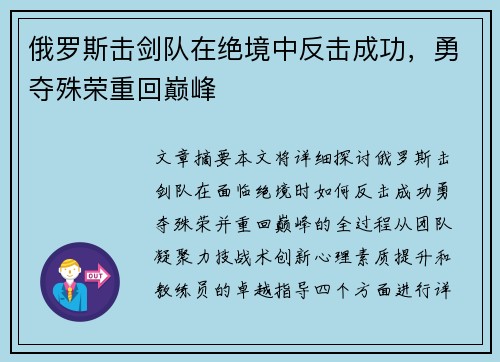 俄罗斯击剑队在绝境中反击成功，勇夺殊荣重回巅峰

文章摘要本文将详细探讨俄罗斯击剑队在面临绝境时如何反击成功勇夺殊荣并重回巅峰的全过程从团队凝聚力技战术创新心理素质提升和教练员的卓越指导四个方面进行详

OUT